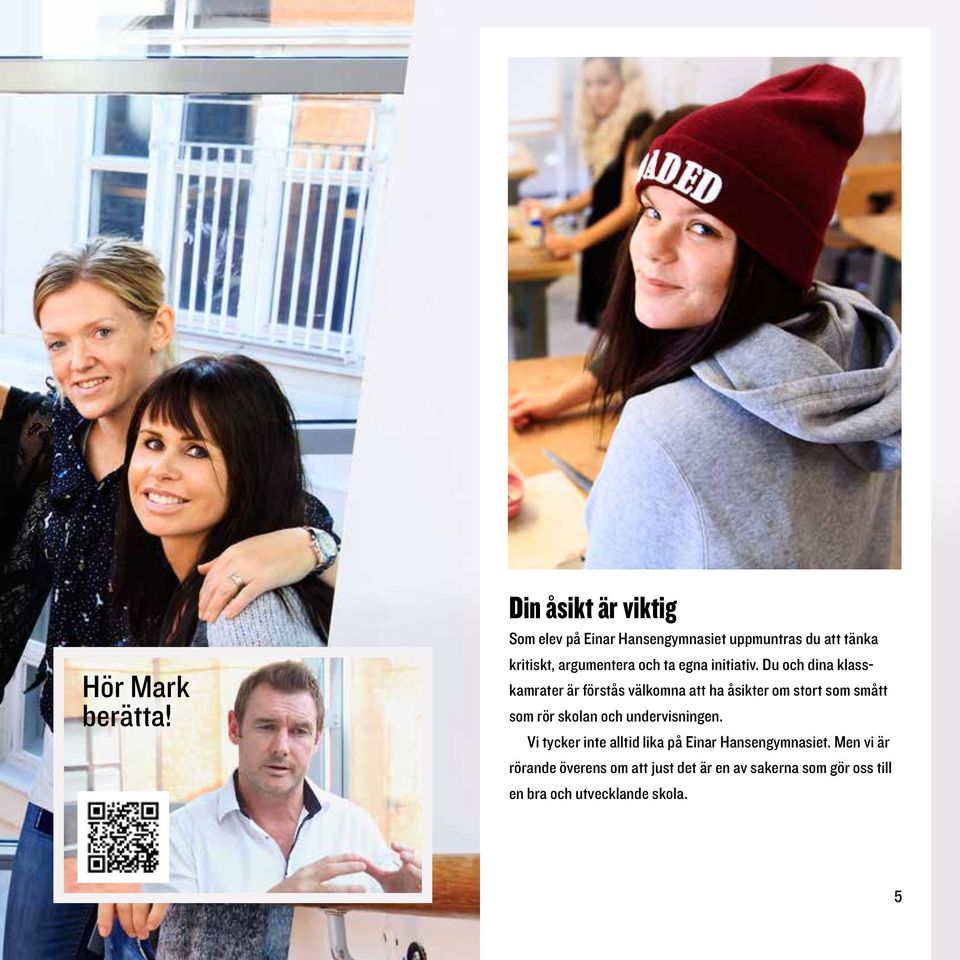 Hör Mark berätta!

ADED

Din åsikt är viktig

Som elev på Einar Hansengymnasiet uppmuntras du att tänka kritiskt, argumentera och ta egna initiativ. Du och dina klasskamrater är förstås välkomna att ha åsikter om stort som smått som rör skolan och undervisningen.

Vi tycker inte alltid lika på Einar Hansengymnasiet. Men vi är rörande överens om att just det är en av sakerna som gör oss till en bra och utvecklande skola.

5